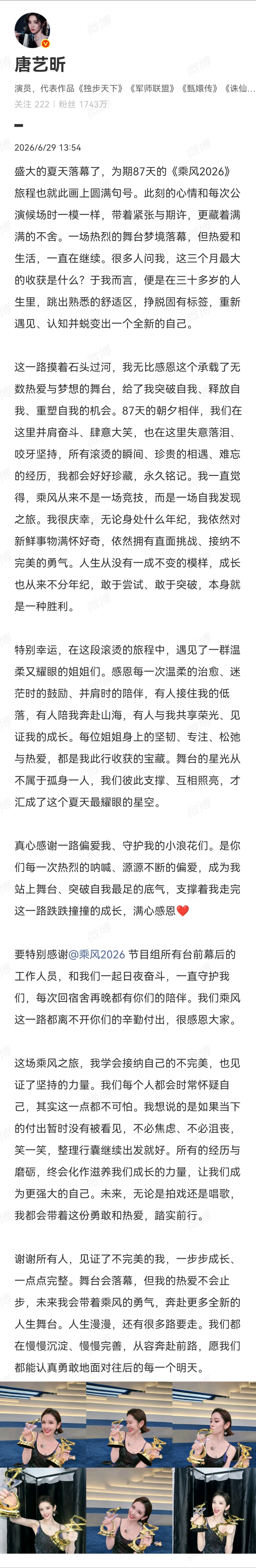 唐艺昕

演员，代表作品《独步天下》《军师联盟》《甄嬛传》《诛仙...

关注 222 | 粉丝 1743万

2026/6/29 13:54

盛大的夏天落幕了，为期87天的《乘风2026》旅程也就此画上圆满句号。此刻的心情和每次公演候场时一模一样，带着紧张与期许，更藏着满满的不舍。一场热烈的舞台梦境落幕，但热爱和生活，一直在继续。很多人问我，这三个月最大的收获是什么？于我而言，便是在三十多岁的人生里，跳出熟悉的舒适区，挣脱固有标签，重新遇见、认知并蜕变出一个全新的自己。

这一路摸着石头过河，我无比感恩这个承载了无数热爱与梦想的舞台，给了我突破自我、释放自我、重塑自我的机会。87天的朝夕相伴，我们在这里并肩奋斗、肆意大笑，也在这里失意落泪、咬牙坚持，所有滚烫的瞬间、珍贵的相遇、难忘的经历，我都会好好珍藏，永久铭记。我一直觉得，乘风从来不是一场竞技，而是一场自我发现之旅。我很庆幸，无论身处什么年纪，我依然对新鲜事物满怀好奇，依然拥有直面挑战、接纳不完美的勇气。人生从没有一成不变的模样，成长也从来不分年纪，敢于尝试、敢于突破，本身就是一种胜利。

特别幸运，在这段滚烫的旅程中，遇见了一群温柔又耀眼的姐姐们。感恩每一次温柔的治愈、迷茫时的鼓励、并肩时的陪伴，有人接住我的低落，有人陪我奔赴山海，有人与我共享荣光、见证我的成长。每位姐姐身上的坚韧、专注、松弛与热爱，都是我此行收获的宝藏。舞台的星光从不属于孤身一人，我们彼此支撑、互相照亮，才汇成了这个夏天最耀眼的星空。

真心感谢一路偏爱我、守护我的小浪花们。是你们每一次热烈的呐喊、源源不断的偏爱，成为我站上舞台、突破自我最足的底气，支撑着我走完这一路跌跌撞撞的成长，满心感恩❤️

要特别感谢@乘风2026 节目组所有台前幕后的工作人员，和我们一起日夜奋斗，一直守护我们，每次回宿舍再晚都有你们的陪伴。我们乘风这一路都离不开你们的辛勤付出，很感恩大家。

这场乘风之旅，我学会接纳自己的不完美，也见证了坚持的力量。我们每个人都会时常怀疑自己，其实这一点都不可怕。我想说的是如果当下的付出暂时没有被看见，不必焦虑、不必沮丧，笑一笑，整理行囊继续出发就好。所有的经历与磨砺，终会化作滋养我们成长的力量，让我们成为更强大的自己。未来，无论是拍戏还是唱歌，我都会带着这份勇敢和热爱，踏实前行。

谢谢所有人，见证了不完美的我，一步步成长、一点点完整。舞台会落幕，但我的热爱不会止步，未来我会带着乘风的勇气，奔赴更多全新的人生舞台。人生漫漫，还有很多路要走。我们都在慢慢沉淀、慢慢完善，从容奔赴前路，愿我们都能认真勇敢地面对往后的每一个明天。